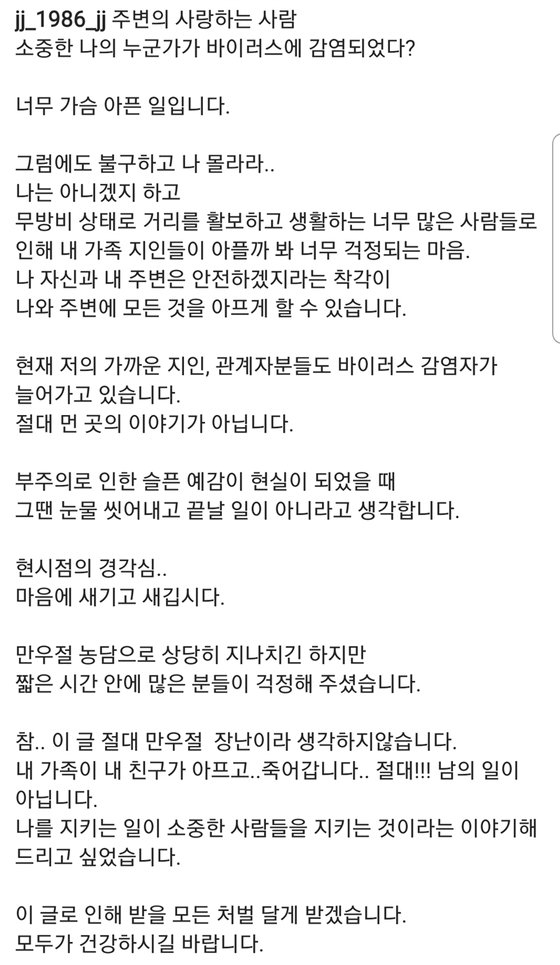 jj_1986_jj 주변의 사랑하는 사람
소중한 나의 누군가가 바이러스에 감염되었다?

너무 가슴 아픈 일입니다.

그럼에도 불구하고 나 몰라라..
나는 아니겠지 하고
무방비 상태로 거리를 활보하고 생활하는 너무 많은 사람들로 인해 내 가족 지인들이 아플까 봐 너무 걱정되는 마음.
나 자신과 내 주변은 안전하겠지라는 착각이
나와 주변에 모든 것을 아프게 할 수 있습니다.

현재 저의 가까운 지인, 관계자분들도 바이러스 감염자가 늘어가고 있습니다.
절대 먼 곳의 이야기가 아닙니다.

부주의로 인한 슬픈 예감이 현실이 되었을 때
그땐 눈물 씻어내고 끝날 일이 아니라고 생각합니다.

현시점의 경각심..
마음에 새기고 새깁시다.

만우절 농담으로 상당히 지나치긴 하지만
짧은 시간 안에 많은 분들이 걱정해 주셨습니다.

참.. 이 글 절대 만우절 장난이라 생각하지않습니다.
내 가족이 내 친구가 아프고..죽어갑니다.. 절대!!! 남의 일이 아닙니다.
나를 지키는 일이 소중한 사람들을 지키는 것이라는 이야기해 드리고 싶었습니다.

이 글로 인해 받을 모든 처벌 달게 받겠습니다.
모두가 건강하시길 바랍니다.